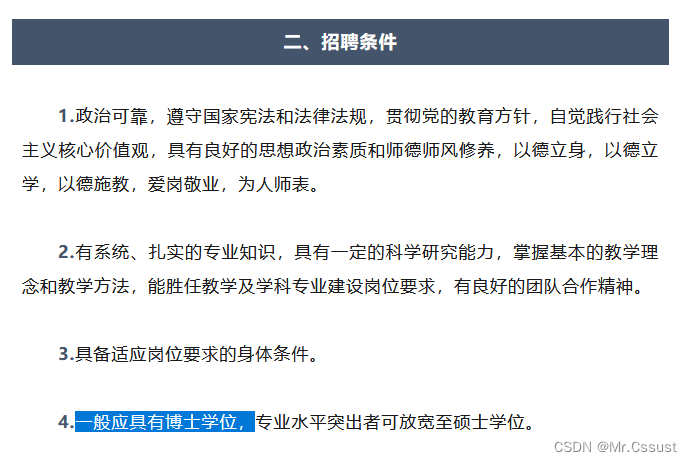 二、招聘条件

1.政治可靠，遵守国家宪法和法律法规，贯彻党的教育方针，自觉践行社会主义核心价值观，具有良好的思想政治素质和师德师风修养，以德立身，以德立学，以德施教，爱岗敬业，为人师表。

2.有系统、扎实的专业知识，具有一定的科学研究能力，掌握基本的教学理念和教学方法，能胜任教学及学科专业建设岗位要求，有良好的团队合作精神。

3.具备适应岗位要求的身体条件。

4.一般应具有博士学位，专业水平突出者可放宽至硕士学位。

CSDN @Mr.Cssust